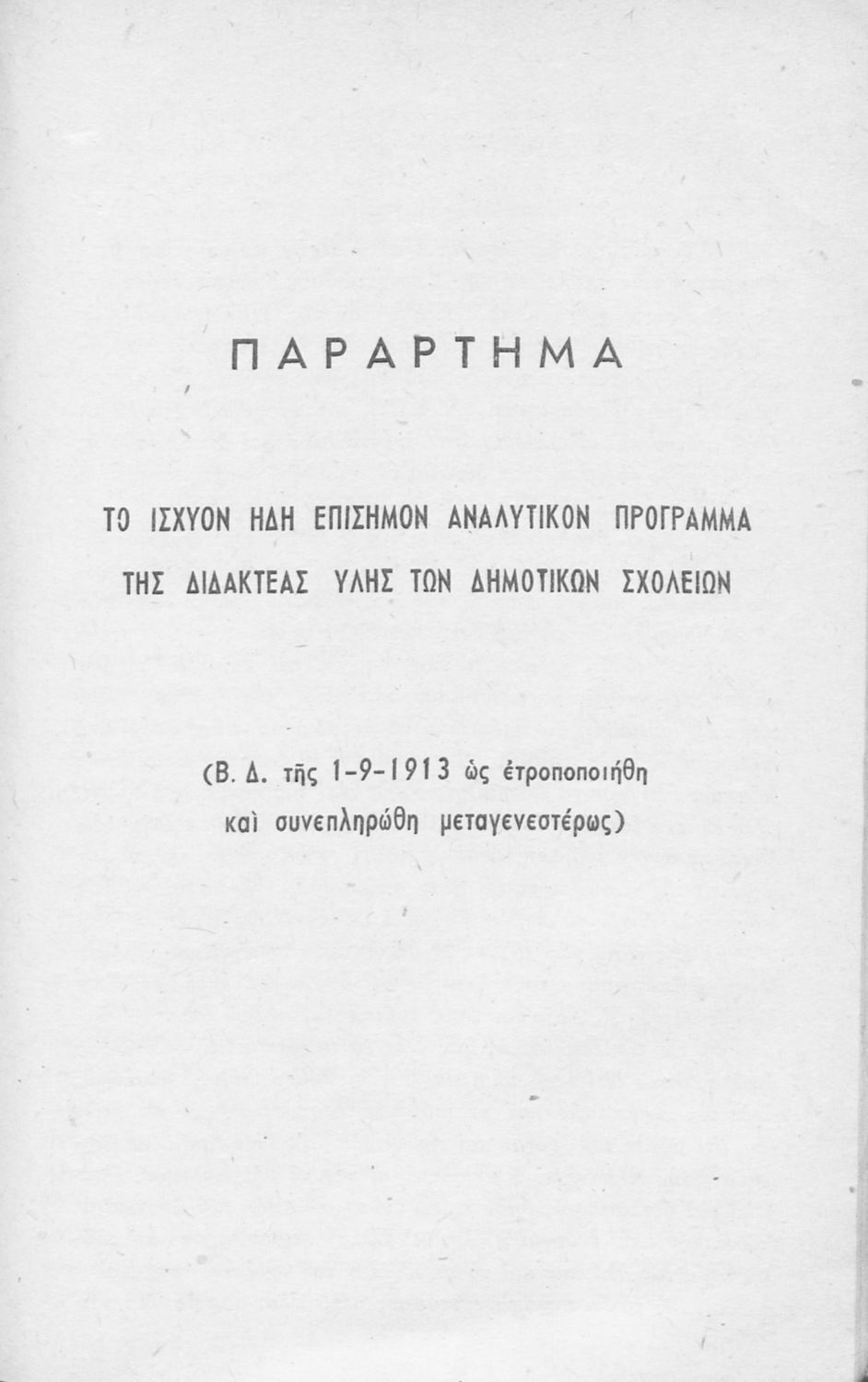 ΠΑΡΑΡΤΗΜΑ

ΤΟ ΙΣΧΥΟΝ ΗΔΗ ΕΠΙΣΗΜΟΝ ΑΝΑΛΥΤΙΚΟΝ ΠΡΟΓΡΑΜΜΑ ΤΗΣ ΔΙΔΑΚΤΕΑΣ ΥΛΗΣ ΤΩΝ ΔΗΜΟΤΙΚΩΝ ΣΧΟΛΕΙΩΝ

(Β. Δ. τῆς 1-9-1913 ὡς ἐτροποποιήθη καὶ συνεπληρώθη μεταγενεστέρως)